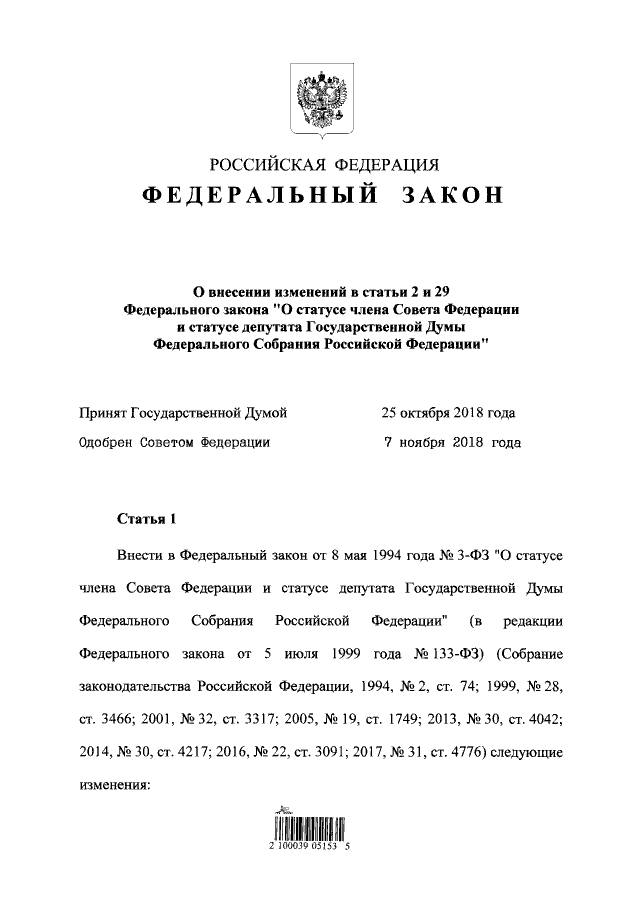 РОССИЙСКАЯ ФЕДЕРАЦИЯ
ФЕДЕРАЛЬНЫЙ ЗАКОН

О внесении изменений в статьи 2 и 29 Федерального закона "О статусе члена Совета Федерации и статусе депутата Государственной Думы Федерального Собрания Российской Федерации"

Принят Государственной Думой 25 октября 2018 года
Одобрен Советом Федерации 7 ноября 2018 года

Статья 1

Внести в Федеральный закон от 8 мая 1994 года № 3-ФЗ "О статусе члена Совета Федерации и статусе депутата Государственной Думы Федерального Собрания Российской Федерации" (в редакции Федерального закона от 5 июля 1999 года № 133-ФЗ) (Собрание законодательства Российской Федерации, 1994, № 2, ст. 74; 1999, № 28, ст. 3466; 2001, № 32, ст. 3317; 2005, № 19, ст. 1749; 2013, № 30, ст. 4042; 2014, № 30, ст. 4217; 2016, № 22, ст. 3091; 2017, № 31, ст. 4776) следующие изменения:

2 100039 05153 5